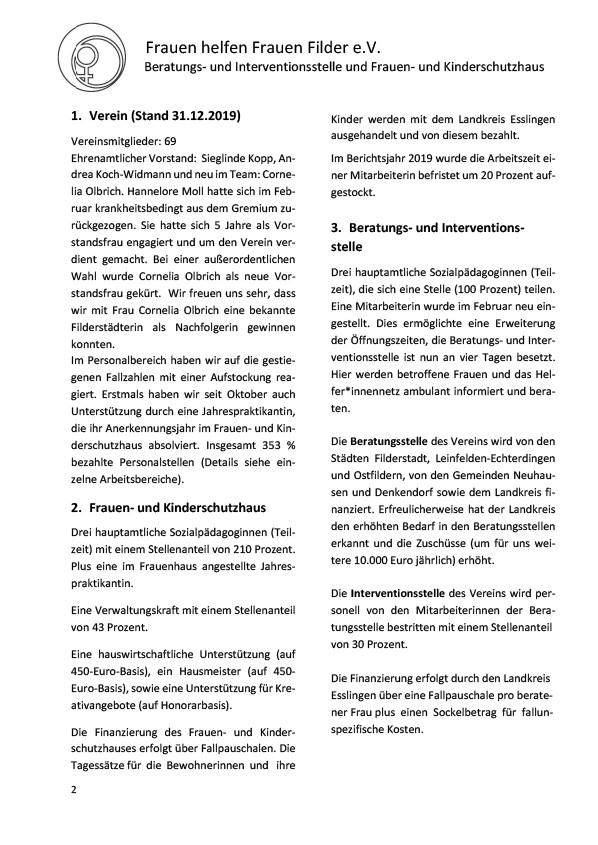 Frauen helfen Frauen Filder e.V.
Beratungs- und Interventionsstelle und Frauen- und Kinderschutzhaus

1. Verein (Stand 31.12.2019)

Vereinsmitglieder: 69
Ehrenamtlicher Vorstand: Sieglinde Kopp, Andrea Koch-Widmann und neu im Team: Cornelia Olbrich. Hannelore Moll hatte sich im Februar krankheitsbedingt aus dem Gremium zurückgezogen. Sie hatte sich 5 Jahre als Vorstandsfrau engagiert und um den Verein verdient gemacht. Bei einer außerordentlichen Wahl wurde Cornelia Olbrich als neue Vorstandsfrau gekürt. Wir freuen uns sehr, dass wir mit Frau Cornelia Olbrich eine bekannte Filderstädterin als Nachfolgerin gewinnen konnten.
Im Personalbereich haben wir auf die gestiegenen Fallzahlen mit einer Aufstockung reagiert. Erstmals haben wir seit Oktober auch Unterstützung durch eine Jahrespraktikantin, die ihr Anerkennungsjahr im Frauen- und Kinderschutzhaus absolviert. Insgesamt 353 % bezahlte Personalstellen (Details siehe einzelne Arbeitsbereiche).

2. Frauen- und Kinderschutzhaus

Drei hauptamtliche Sozialpädagoginnen (Teilzeit) mit einem Stellenanteil von 210 Prozent. Plus eine im Frauenhaus angestellte Jahrespraktikantin.

Eine Verwaltungskraft mit einem Stellenanteil von 43 Prozent.

Eine hauswirtschaftliche Unterstützung (auf 450-Euro-Basis), ein Hausmeister (auf 450-Euro-Basis), sowie eine Unterstützung für Kreativangebote (auf Honorarbasis).

Die Finanzierung des Frauen- und Kinderschutzhauses erfolgt über Fallpauschalen. Die Tagessätze für die Bewohnerinnen und ihre Kinder werden mit dem Landkreis Esslingen ausgehandelt und von diesem bezahlt.

Im Berichtsjahr 2019 wurde die Arbeitszeit einer Mitarbeiterin befristet um 20 Prozent aufgestockt.

3. Beratungs- und Interventionsstelle

Drei hauptamtliche Sozialpädagoginnen (Teilzeit), die sich eine Stelle (100 Prozent) teilen. Eine Mitarbeiterin wurde im Februar neu eingestellt. Dies ermöglichte eine Erweiterung der Öffnungszeiten, die Beratungs- und Interventionsstelle ist nun an vier Tagen besetzt. Hier werden betroffene Frauen und das Helfer*innennetz ambulant informiert und beraten.

Die Beratungsstelle des Vereins wird von den Städten Filderstadt, Leinfelden-Echterdingen und Ostfildern, von den Gemeinden Neuhausen und Denkendorf sowie dem Landkreis finanziert. Erfreulicherweise hat der Landkreis den erhöhten Bedarf in den Beratungsstellen erkannt und die Zuschüsse (um für uns weitere 10.000 Euro jährlich) erhöht.

Die Interventionsstelle des Vereins wird personell von den Mitarbeiterinnen der Beratungsstelle bestritten mit einem Stellenanteil von 30 Prozent.

Die Finanzierung erfolgt durch den Landkreis Esslingen über eine Fallpauschale pro beratener Frau plus einen Sockelbetrag für fallunspezifische Kosten.

2